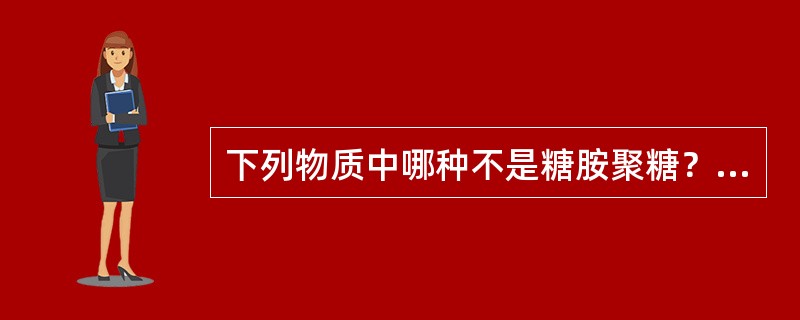 下列物质中哪种不是糖胺聚糖？...